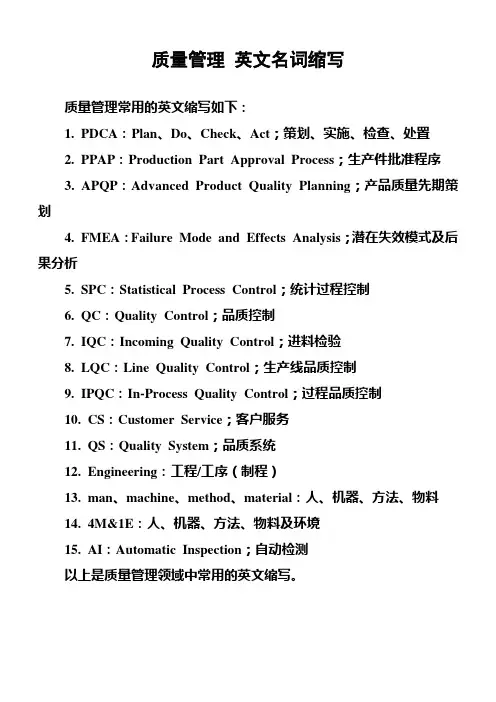 质量管理 英文名词缩写

质量管理常用的英文缩写如下：

1. PDCA：Plan、Do、Check、Act；策划、实施、检查、处置

2. PPAP：Production Part Approval Process；生产件批准程序

3. APQP：Advanced Product Quality Planning；产品质量先期策划

4. FMEA：Failure Mode and Effects Analysis；潜在失效模式及后果分析

5. SPC：Statistical Process Control；统计过程控制

6. QC：Quality Control；品质控制

7. IQC：Incoming Quality Control；进料检验

8. LQC：Line Quality Control；生产线品质控制

9. IPQC：In-Process Quality Control；过程品质控制

10. CS：Customer Service；客户服务

11. QS：Quality System；品质系统

12. Engineering：工程/工序（制程）

13. man、machine、method、material：人、机器、方法、物料

14. 4M&1E：人、机器、方法、物料及环境

15. AI：Automatic Inspection；自动检测

以上是质量管理领域中常用的英文缩写。